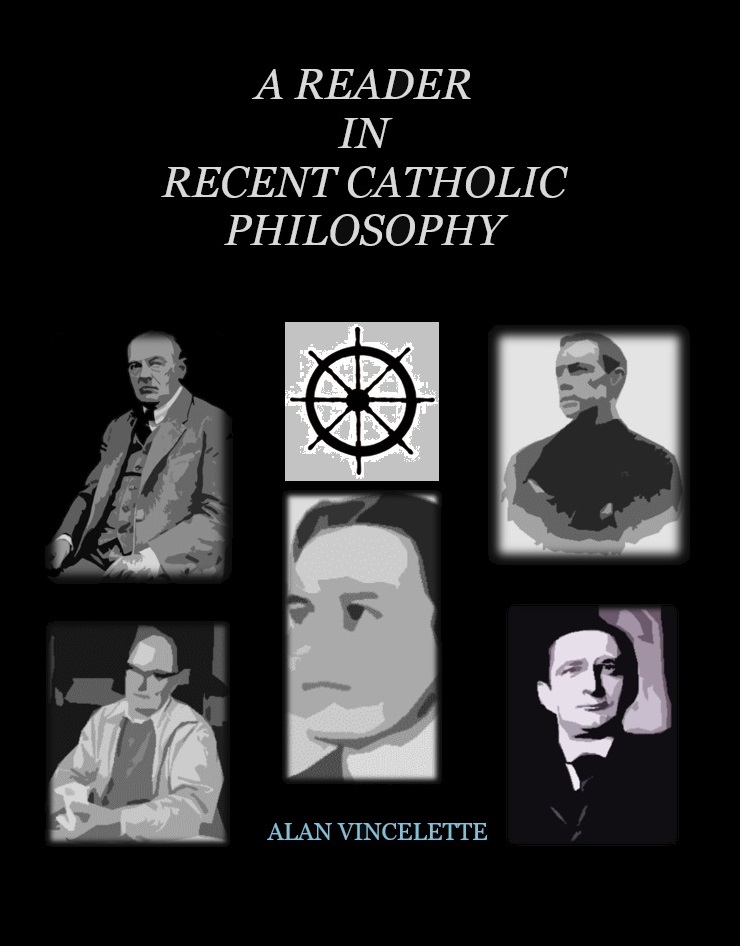 A READER
IN
RECENT CATHOLIC
PHILOSOPHY

ALAN VINCELETTE